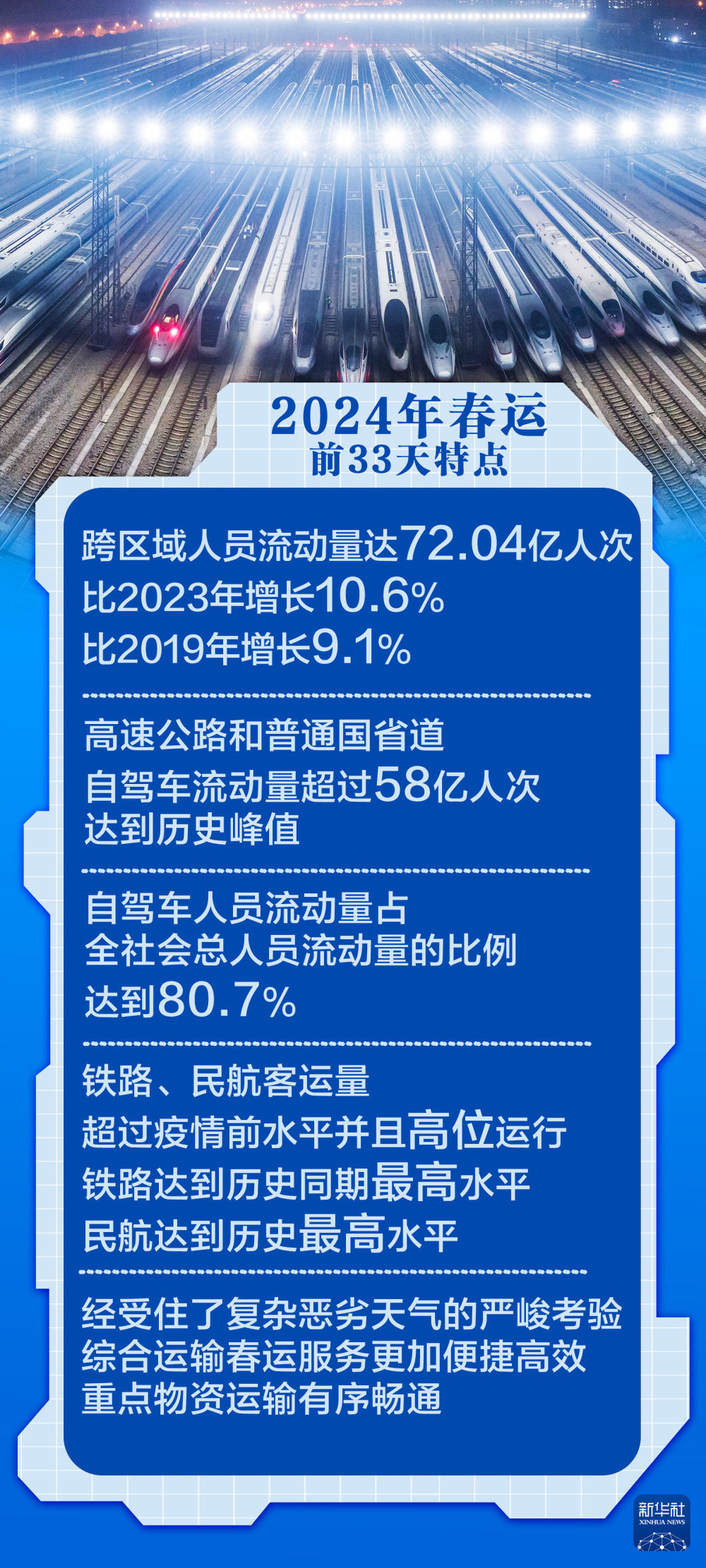 2024年春运
前33天特点

跨区域人员流动量达72.04亿人次
比2023年增长10.6%
比2019年增长9.1%

高速公路和普通国省道
自驾车流动量超过58亿人次
达到历史峰值

自驾车人员流动量占
全社会总人员流动量的比例
达到80.7%

铁路、民航客运量
超过疫情前水平并且高位运行
铁路达到历史同期最高水平
民航达到历史最高水平

经受住了复杂恶劣天气的严峻考验
综合运输春运服务更加便捷高效
重点物资运输有序畅通

新华社
XINHUA NEWS